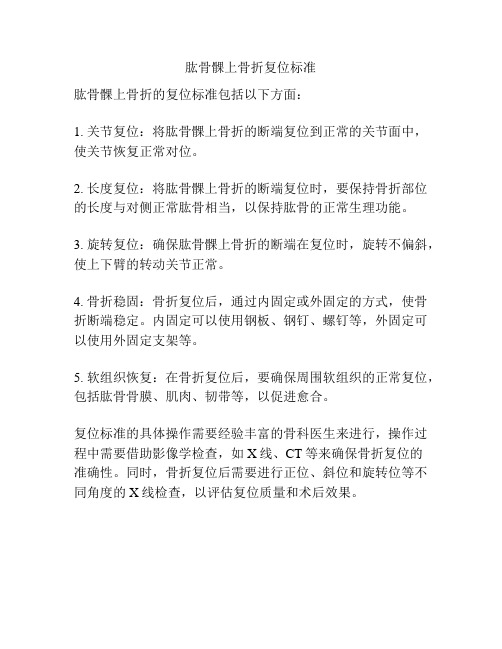 肱骨髁上骨折复位标准

肱骨髁上骨折的复位标准包括以下方面：

1. 关节复位：将肱骨髁上骨折的断端复位到正常的关节面中，使关节恢复正常对位。

2. 长度复位：将肱骨髁上骨折的断端复位时，要保持骨折部位的长度与对侧正常肱骨相当，以保持肱骨的正常生理功能。

3. 旋转复位：确保肱骨髁上骨折的断端在复位时，旋转不偏斜，使上下臂的转动关节正常。

4. 骨折稳固：骨折复位后，通过内固定或外固定的方式，使骨折断端稳定。内固定可以使用钢板、钢钉、螺钉等，外固定可以使用外固定支架等。

5. 软组织恢复：在骨折复位后，要确保周围软组织的正常复位，包括肱骨骨膜、肌肉、韧带等，以促进愈合。

复位标准的具体操作需要经验丰富的骨科医生来进行，操作过程中需要借助影像学检查，如 X 线、CT 等来确保骨折复位的准确性。同时，骨折复位后需要进行正位、斜位和旋转位等不同角度的 X 线检查，以评估复位质量和术后效果。